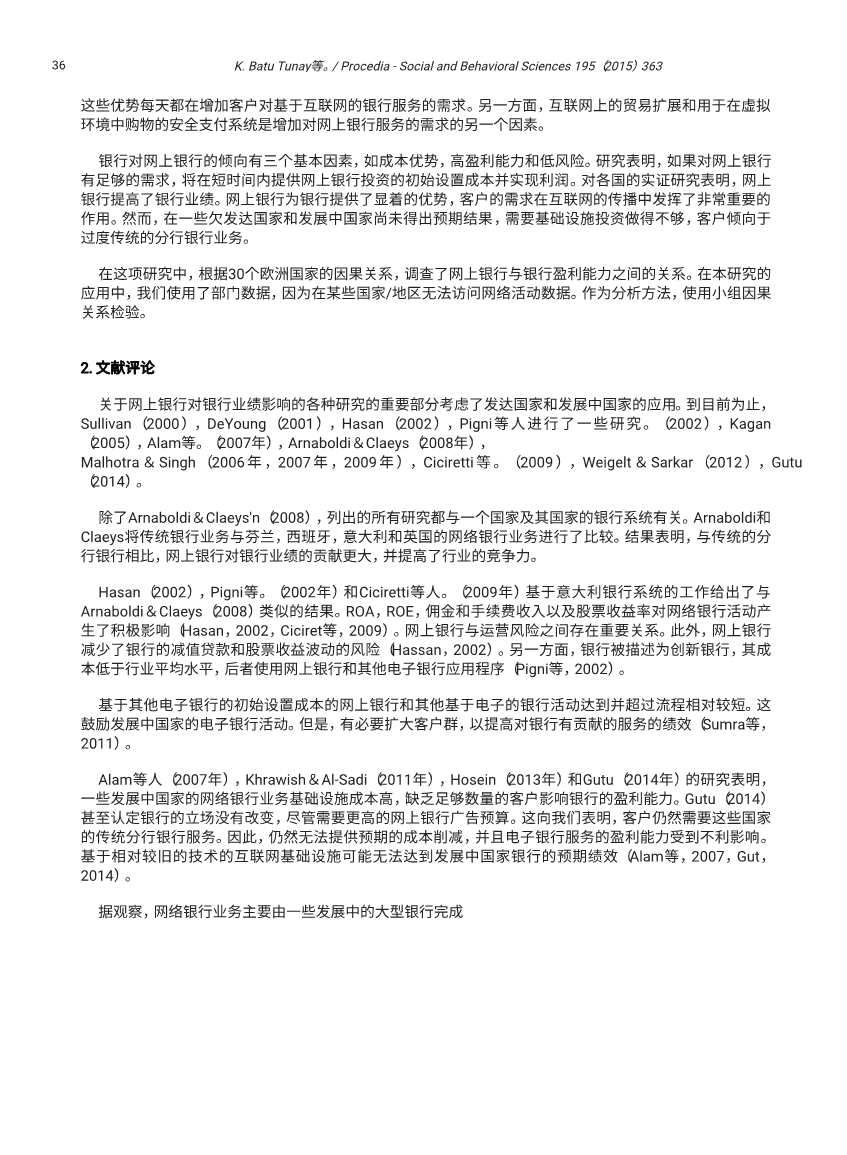 36 K. Batu Tunay等。/ Procedia - Social and Behavioral Sciences 195（2015）363

这些优势每天都在增加客户对基于互联网的银行服务的需求。另一方面，互联网上的贸易扩展和用于在虚拟环境中购物的安全支付系统是增加对网上银行服务的需求的另一个因素。

银行对网上银行的倾向有三个基本因素，如成本优势，高盈利能力和低风险。研究表明，如果对网上银行有足够的需求，将在短时间内提供网上银行投资的初始设置成本并实现利润。对各国的实证研究表明，网上银行提高了银行业绩。网上银行为银行提供了显着的优势，客户的需求在互联网的传播中发挥了非常重要的作用。然而，在一些欠发达国家和发展中国家尚未得出预期结果，需要基础设施投资做得不够，客户倾向于过度传统的分行银行业务。

在这项研究中，根据30个欧洲国家的因果关系，调查了网上银行与银行盈利能力之间的关系。在本研究的应用中，我们使用了部门数据，因为在某些国家/地区无法访问网络活动数据。作为分析方法，使用小组因果关系检验。

2. 文献评论

关于网上银行对银行业绩影响的各种研究的重要部分考虑了发达国家和发展中国家的应用。到目前为止，Sullivan（2000），DeYoung（2001），Hasan（2002），Pigni等人进行了一些研究。（2002），Kagan（2005），Alam等。（2007年），Arnaboldi＆Claeys（2008年），Malhotra & Singh（2006年，2007年，2009年），Ciciretti等。（2009），Weigelt & Sarkar（2012），Gutu（2014）。

除了Arnaboldi＆Claeys'n（2008），列出的所有研究都与一个国家及其国家的银行系统有关。Arnaboldi和Claeys将传统银行业务与芬兰，西班牙，意大利和英国的网络银行业务进行了比较。结果表明，与传统的分行银行相比，网上银行对银行业绩的贡献更大，并提高了行业的竞争力。

Hasan（2002），Pigni等。（2002年）和Ciciretti等人。（2009年）基于意大利银行系统的工作给出了与Arnaboldi＆Claeys（2008）类似的结果。ROA，ROE，佣金和手续费收入以及股票收益率对网络银行活动产生了积极影响（Hasan，2002，Ciciret等，2009）。网上银行与运营风险之间存在重要关系。此外，网上银行减少了银行的减值贷款和股票收益波动的风险（Hassan，2002）。另一方面，银行被描述为创新银行，其成本低于行业平均水平，后者使用网上银行和其他电子银行应用程序（Pigni等，2002）。

基于其他电子银行的初始设置成本的网上银行和其他基于电子的银行活动达到并超过流程相对较短。这鼓励发展中国家的电子银行活动。但是，有必要扩大客户群，以提高对银行有贡献的服务的绩效（Sumra等，2011）。

Alam等人（2007年），Khrawish＆Al-Sadi（2011年），Hosein（2013年）和Gutu（2014年）的研究表明，一些发展中国家的网络银行业务基础设施成本高，缺乏足够数量的客户影响银行的盈利能力。Gutu（2014）甚至认定银行的立场没有改变，尽管需要更高的网上银行广告预算。这向我们表明，客户仍然需要这些国家的传统分行银行服务。因此，仍然无法提供预期的成本削减，并且电子银行服务的盈利能力受到不利影响。基于相对较旧的技术的互联网基础设施可能无法达到发展中国家银行的预期绩效（Alam等，2007，Gut，2014）。

据观察，网络银行业务主要由一些发展中的大型银行完成